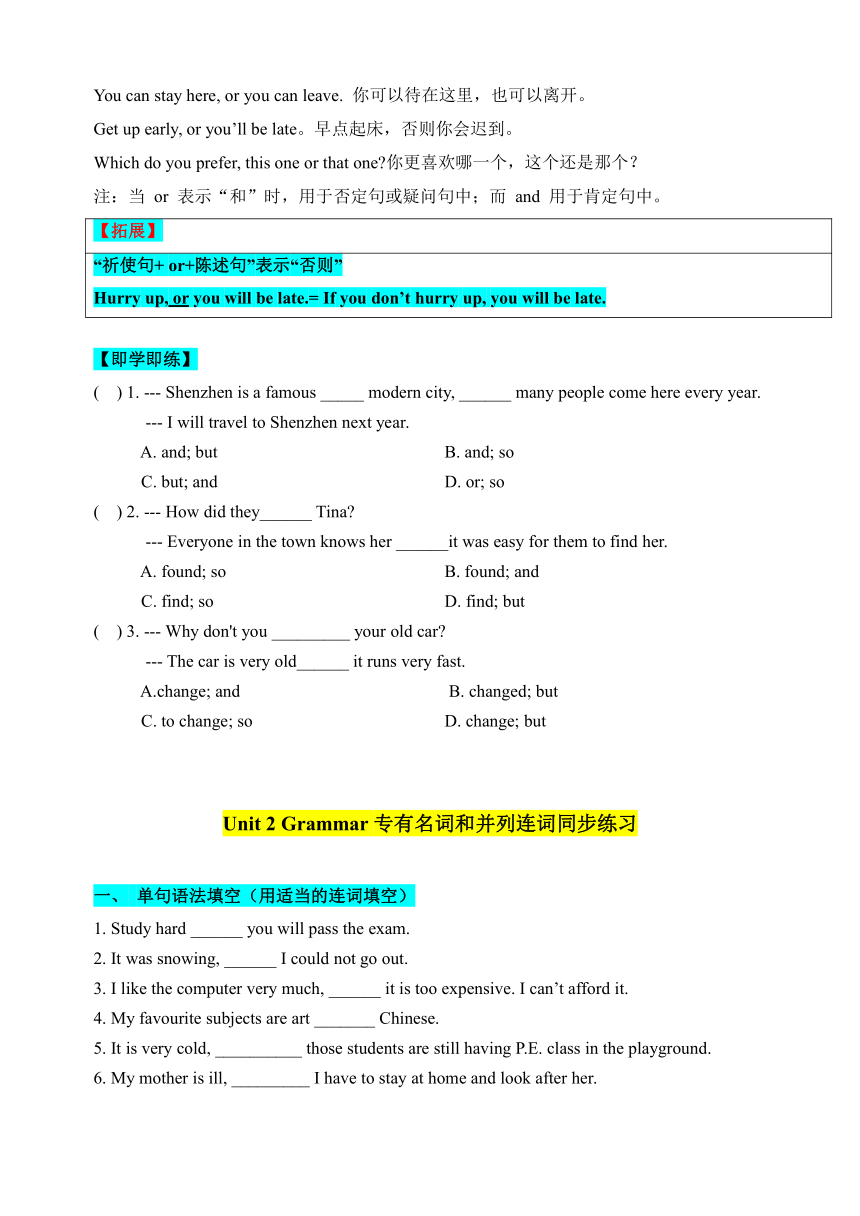 You can stay here, or you can leave. 你可以待在这里，也可以离开。

Get up early, or you'll be late。早点起床，否则你会迟到。

Which do you prefer, this one or that one?你更喜欢哪一个，这个还是那个？

注：当 or 表示“和”时，用于否定句或疑问句中；而 and 用于肯定句中。

【拓展】

“祈使句+ or+陈述句”表示“否则”

Hurry up, or you will be late.= If you don't hurry up, you will be late.

【即学即练】

( ) 1. --- Shenzhen is a famous _____ modern city, ______ many people come here every year.
--- I will travel to Shenzhen next year.
A. and; but
B. and; so
C. but; and
D. or; so

( ) 2. --- How did they______ Tina?
--- Everyone in the town knows her ______it was easy for them to find her.
A. found; so
B. found; and
C. find; so
D. find; but

( ) 3. --- Why don't you _________ your old car?
--- The car is very old______ it runs very fast.
A.change; and
B. changed; but
C. to change; so
D. change; but

Unit 2 Grammar 专有名词和并列连词同步练习

一、 单句语法填空（用适当的连词填空）

1. Study hard ______ you will pass the exam.
2. It was snowing, ______ I could not go out.
3. I like the computer very much, ______ it is too expensive. I can't afford it.
4. My favourite subjects are art _______ Chinese.
5. It is very cold, __________ those students are still having P.E. class in the playground.
6. My mother is ill, _________ I have to stay at home and look after her.